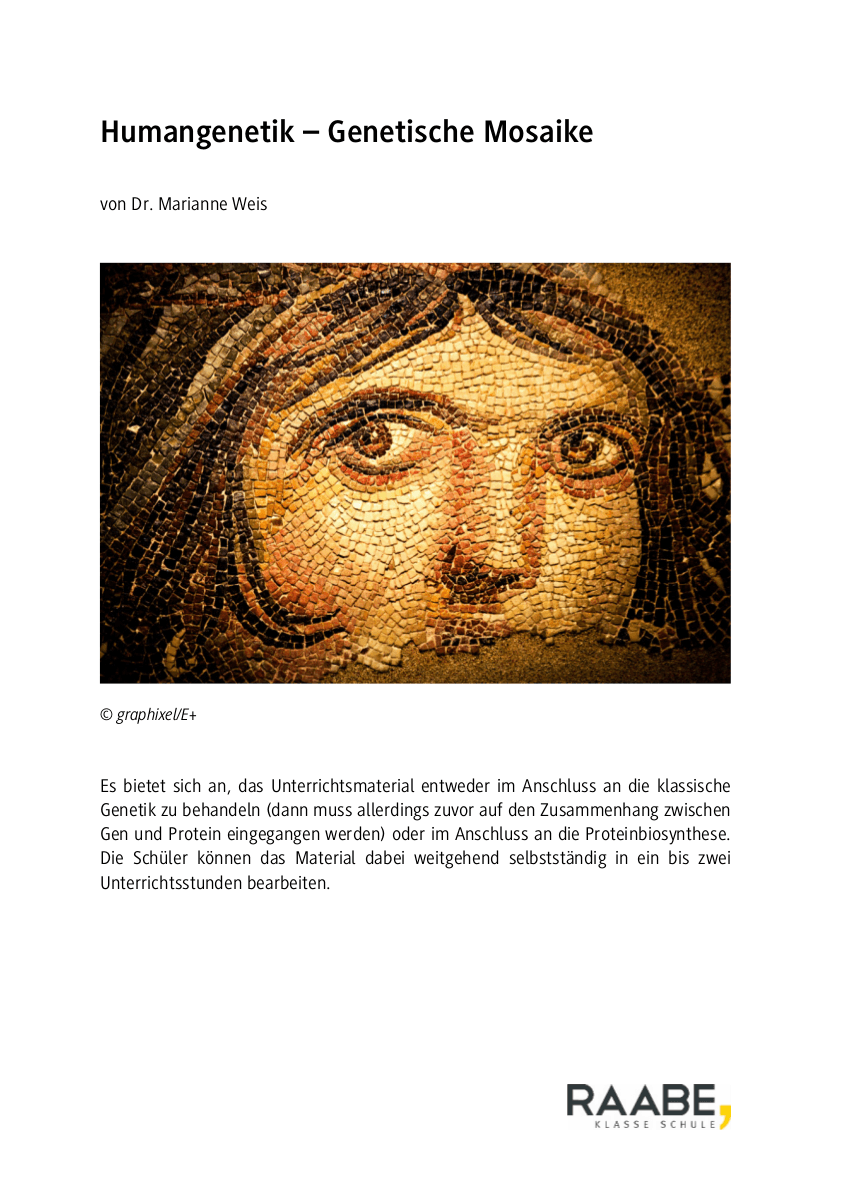 Humangenetik – Genetische Mosaike

von Dr. Marianne Weis

© graphixel/E+

Es bietet sich an, das Unterrichtsmaterial entweder im Anschluss an die klassische Genetik zu behandeln (dann muss allerdings zuvor auf den Zusammenhang zwischen Gen und Protein eingegangen werden) oder im Anschluss an die Proteinbiosynthese. Die Schüler können das Material dabei weitgehend selbstständig in ein bis zwei Unterrichtsstunden bearbeiten.

RAABE,
KLASSE SCHULE